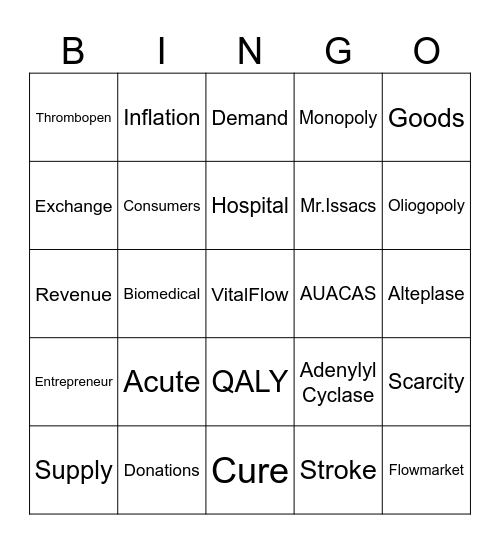 | B | I | N | G | O |
|---|---|---|---|---|
| Thrombopen | Inflation | Demand | Monopoly | Goods |
| Exchange | Consumers | Hospital | Mr.Issacs | Oliogopoly |
| Revenue | Biomedical | VitalFlow | AUACAS | Alteplase |
| Entrepreneur | Acute | QALY | Adenylyl Cyclase | Scarcity |
| Supply | Donations | Cure | Stroke | Flowmarket |